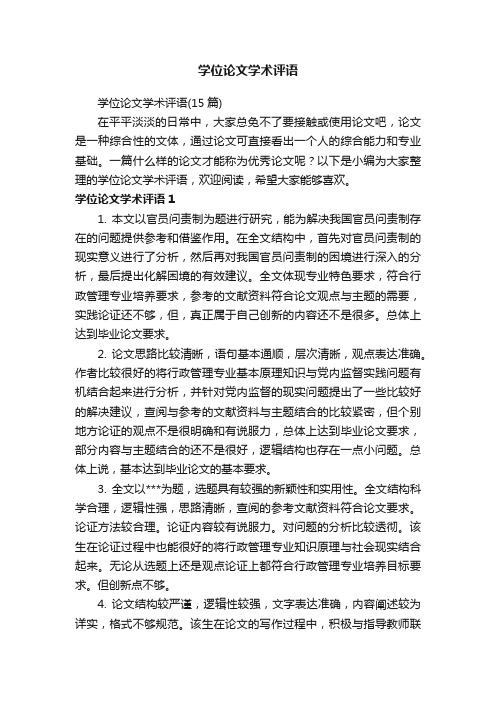 学位论文学术评语

学位论文学术评语(15 篇)

在平平淡淡的日常中，大家总免不了要接触或使用论文吧，论文是一种综合性的文体，通过论文可直接看出一个人的综合能力和专业基础。一篇什么样的论文才能称为优秀论文呢？以下是小编为大家整理的学位论文学术评语，欢迎阅读，希望大家能够喜欢。

学位论文学术评语 1

1. 本文以官员问责制为题进行研究，能为解决我国官员问责制存在的问题提供参考和借鉴作用。在全文结构中，首先对官员问责制的现实意义进行了分析，然后再对我国官员问责制的困境进行深入的分析，最后提出化解困境的有效建议。全文体现专业特色要求，符合行政管理专业培养要求，参考的文献资料符合论文观点与主题的需要，实践论证还不够，但，真正属于自己创新的内容还不是很多。总体上达到毕业论文要求。

2. 论文思路比较清晰，语句基本通顺，层次清晰，观点表达准确。作者比较很好的将行政管理专业基本原理知识与党内监督实践问题有机结合起来进行分析，并针对党内监督的现实问题提出了一些比较好的解决建议，查阅与参考的文献资料与主题结合的比较紧密，但个别地方论证的观点不是很明确和有说服力，总体上达到毕业论文要求，部分内容与主题结合的还不是很好，逻辑结构也存在一点小问题。总体上说，基本达到毕业论文的基本要求。

3. 全文以***为题，选题具有较强的新颖性和实用性。全文结构科学合理，逻辑性强，思路清晰，查阅的参考文献资料符合论文要求。论证方法较合理。论证内容较有说服力。对问题的分析比较透彻。该生在论证过程中也能很好的将行政管理专业知识原理与社会现实结合起来。无论从选题上还是观点论证上都符合行政管理专业培养目标要求。但创新点不够。

4. 论文结构较严谨，逻辑性较强，文字表达准确，内容阐述较为详实，格式不够规范。该生在论文的写作过程中，积极与指导教师联